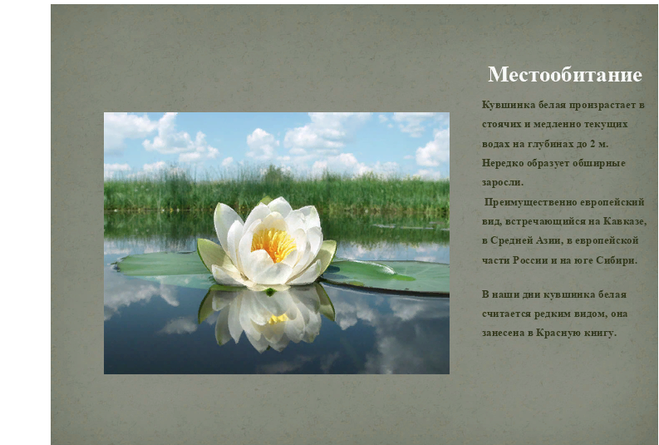 Местообитание

Кувшинка белая произрастает в стоячих и медленно текущих водах на глубинах до 2 м. Нередко образует обширные заросли.

Преимущественно европейский вид, встречающийся на Кавказе, в Средней Азии, в европейской части России и на юге Сибири.

В наши дни кувшинка белая считается редким видом, она занесена в Красную книгу.